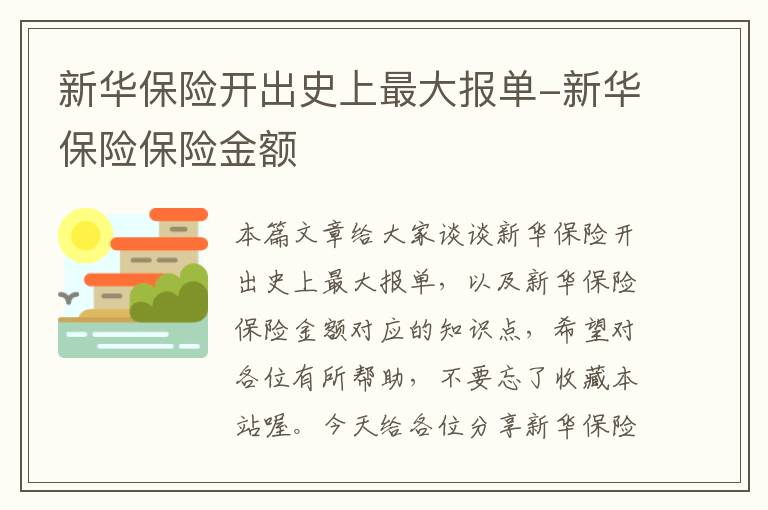 新华保险开出史上最大报单-新华保险保险金额

本篇文章给大家谈谈新华保险开出史上最大报单，以及新华保险保险金额对应的知识点，希望对各位有所帮助，不要忘了收藏本站喔。今天给各位分享新华保险